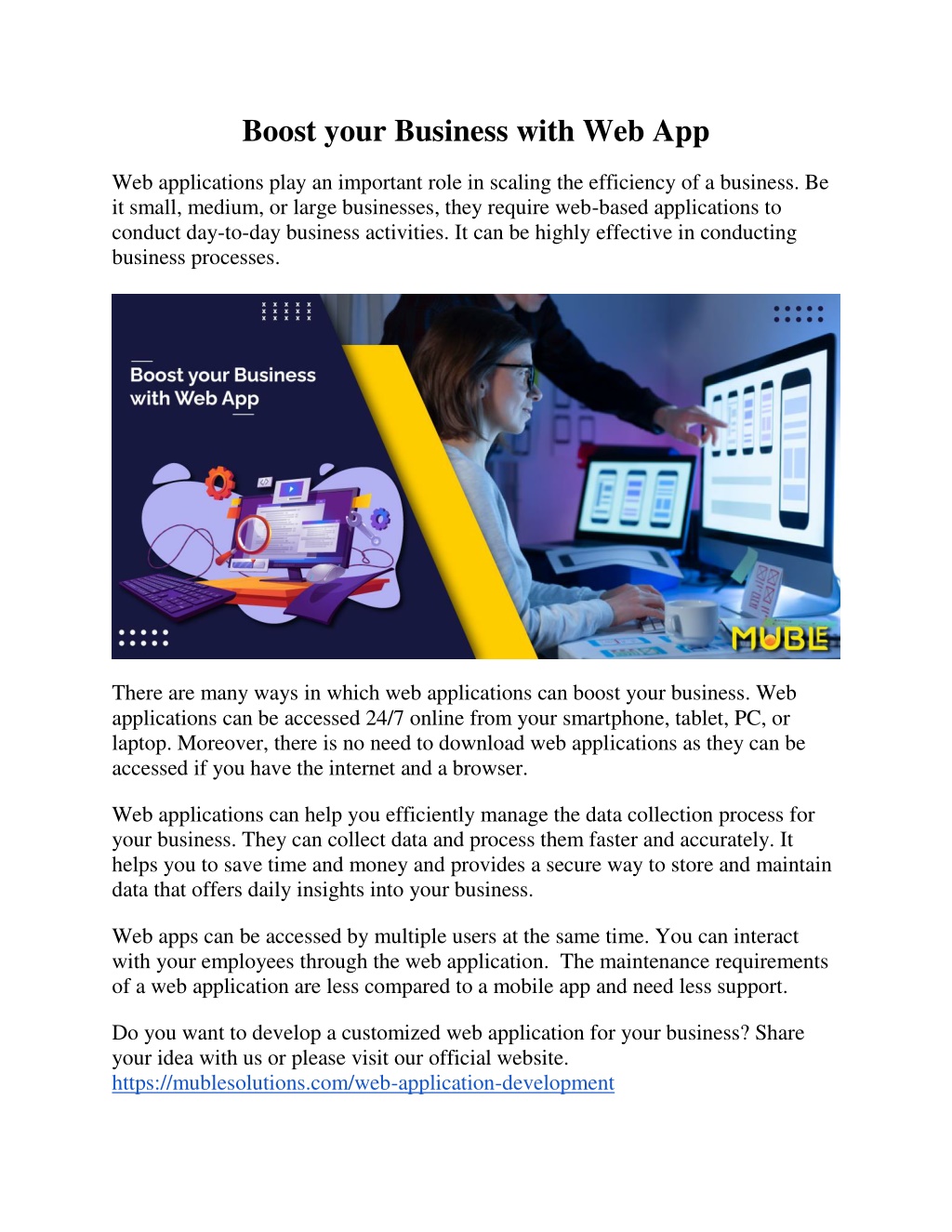 Boost your Business with Web App

Web applications play an important role in scaling the efficiency of a business. Be it small, medium, or large businesses, they require web-based applications to conduct day-to-day business activities. It can be highly effective in conducting business processes.

Boost your Business with Web App

MUBLE

There are many ways in which web applications can boost your business. Web applications can be accessed 24/7 online from your smartphone, tablet, PC, or laptop. Moreover, there is no need to download web applications as they can be accessed if you have the internet and a browser.

Web applications can help you efficiently manage the data collection process for your business. They can collect data and process them faster and accurately. It helps you to save time and money and provides a secure way to store and maintain data that offers daily insights into your business.

Web apps can be accessed by multiple users at the same time. You can interact with your employees through the web application. The maintenance requirements of a web application are less compared to a mobile app and need less support.

Do you want to develop a customized web application for your business? Share your idea with us or please visit our official website.
https://mublesolutions.com/web-application-development